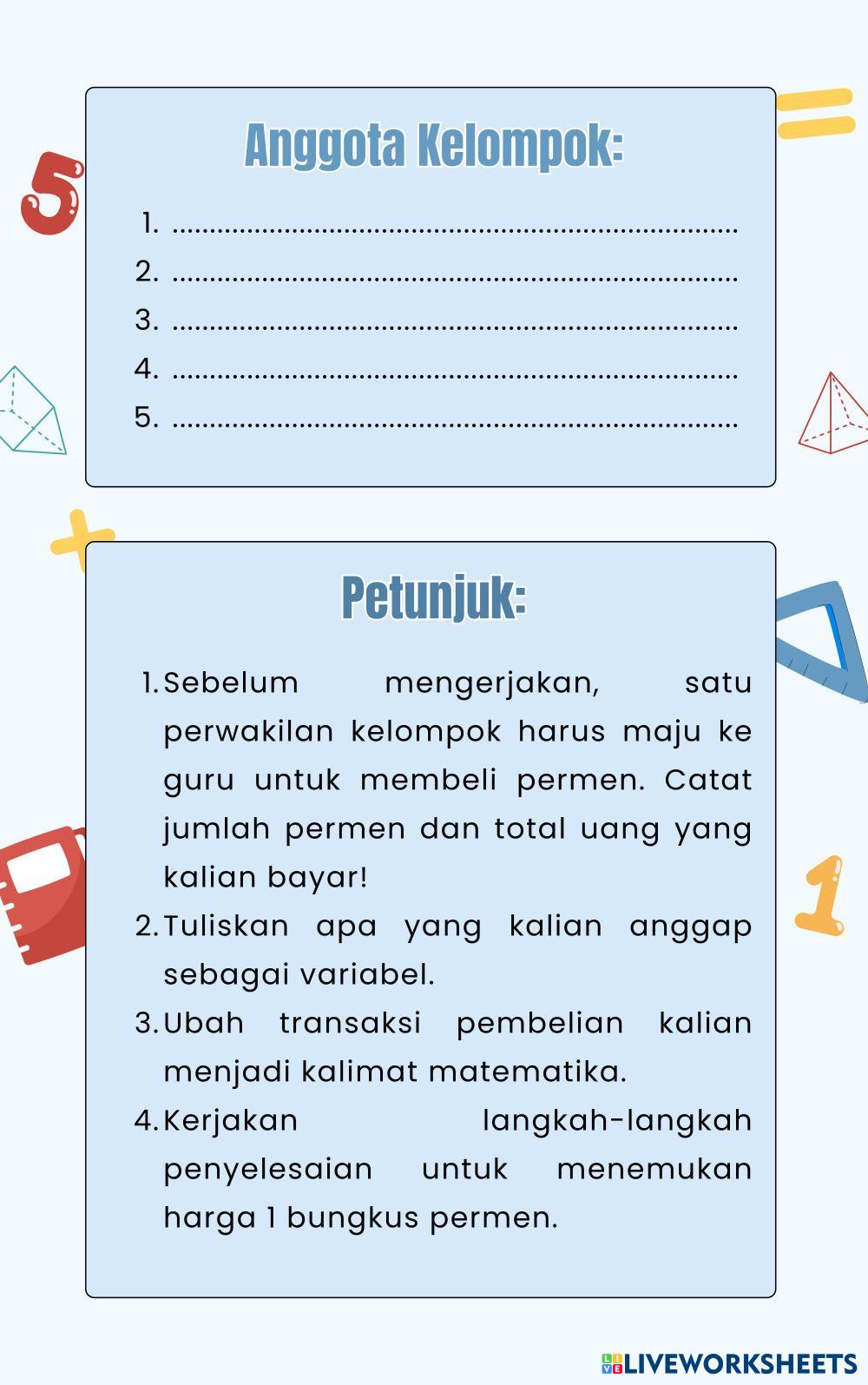 Anggota Kelompok:

1. ____
2. ____
3. ____
4. ____
5. ____

Petunjuk:

1. Sebelum mengerjakan, satu perwakilan kelompok harus maju ke guru untuk membeli permen. Catat jumlah permen dan total uang yang kalian bayar!
2. Tuliskan apa yang kalian anggap sebagai variabel.
3. Ubah transaksi pembelian kalian menjadi kalimat matematika.
4. Kerjakan langkah-langkah penyelesaian untuk menemukan harga 1 bungkus permen.

LIVEWORKSHEETS